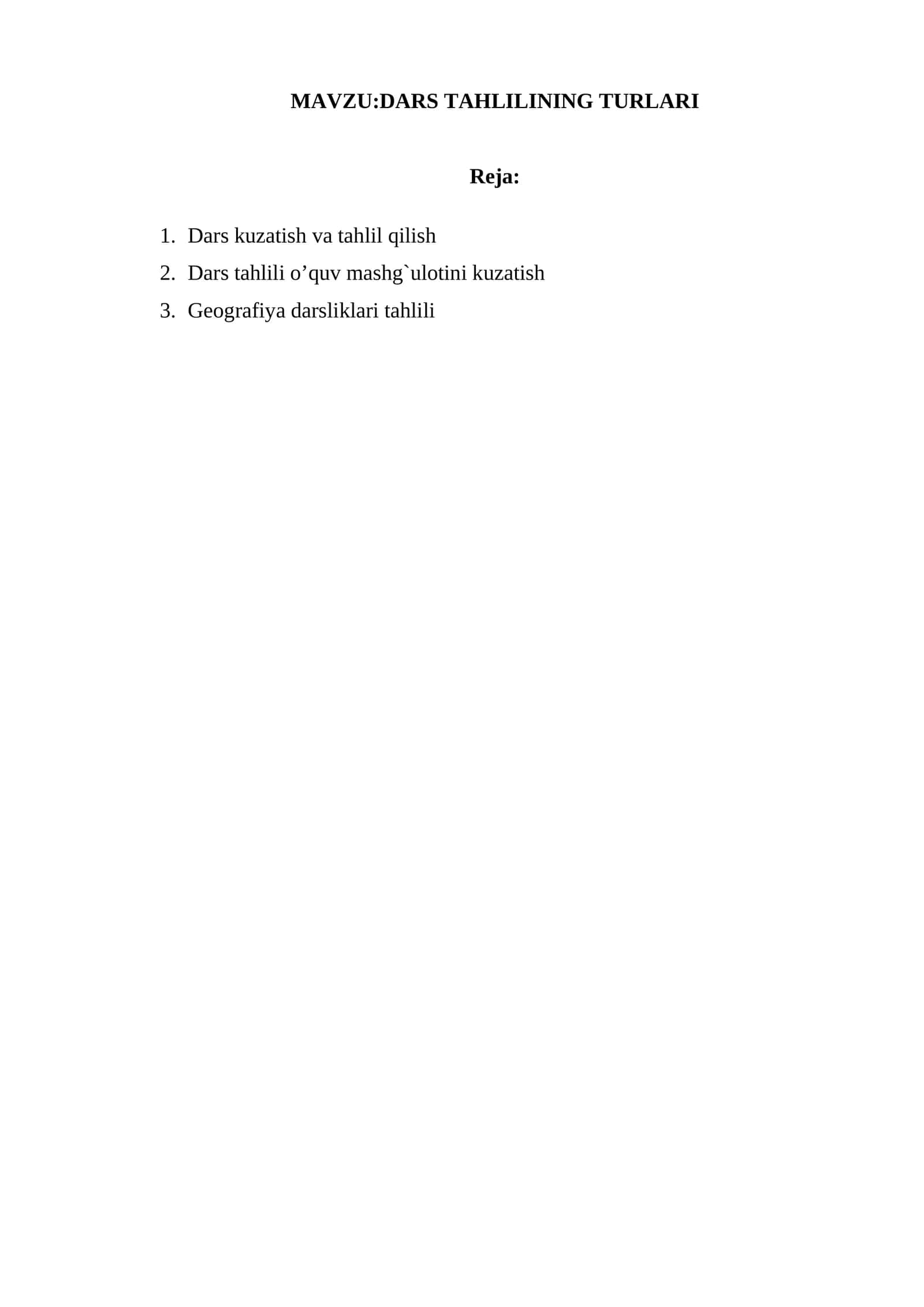 MAVZU:DARS TAHLILINING TURLARI

Reja:

1. Dars kuzatish va tahlil qilish
2. Dars tahlili o’quv mashg`ulotini kuzatish
3. Geografiya darsliklari tahlili